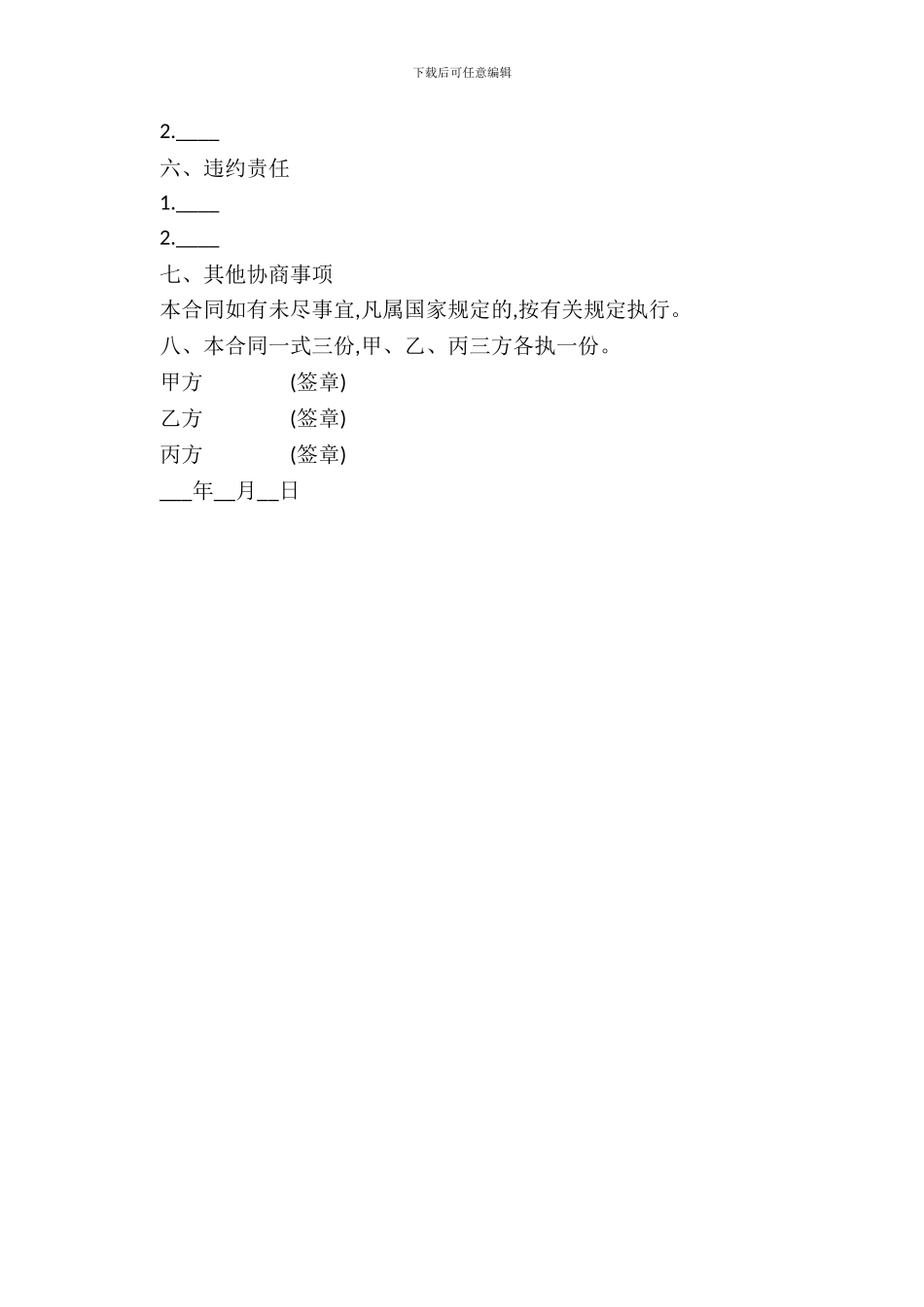 下载后可任意编辑

2.____

六、违约责任

1.____

2.____

七、其他协商事项

本合同如有未尽事宜,凡属国家规定的,按有关规定执行。

八、本合同一式三份,甲、乙、丙三方各执一份。

甲方　　　　(签章)

乙方　　　　(签章)

丙方　　　　(签章)

___年__月__日